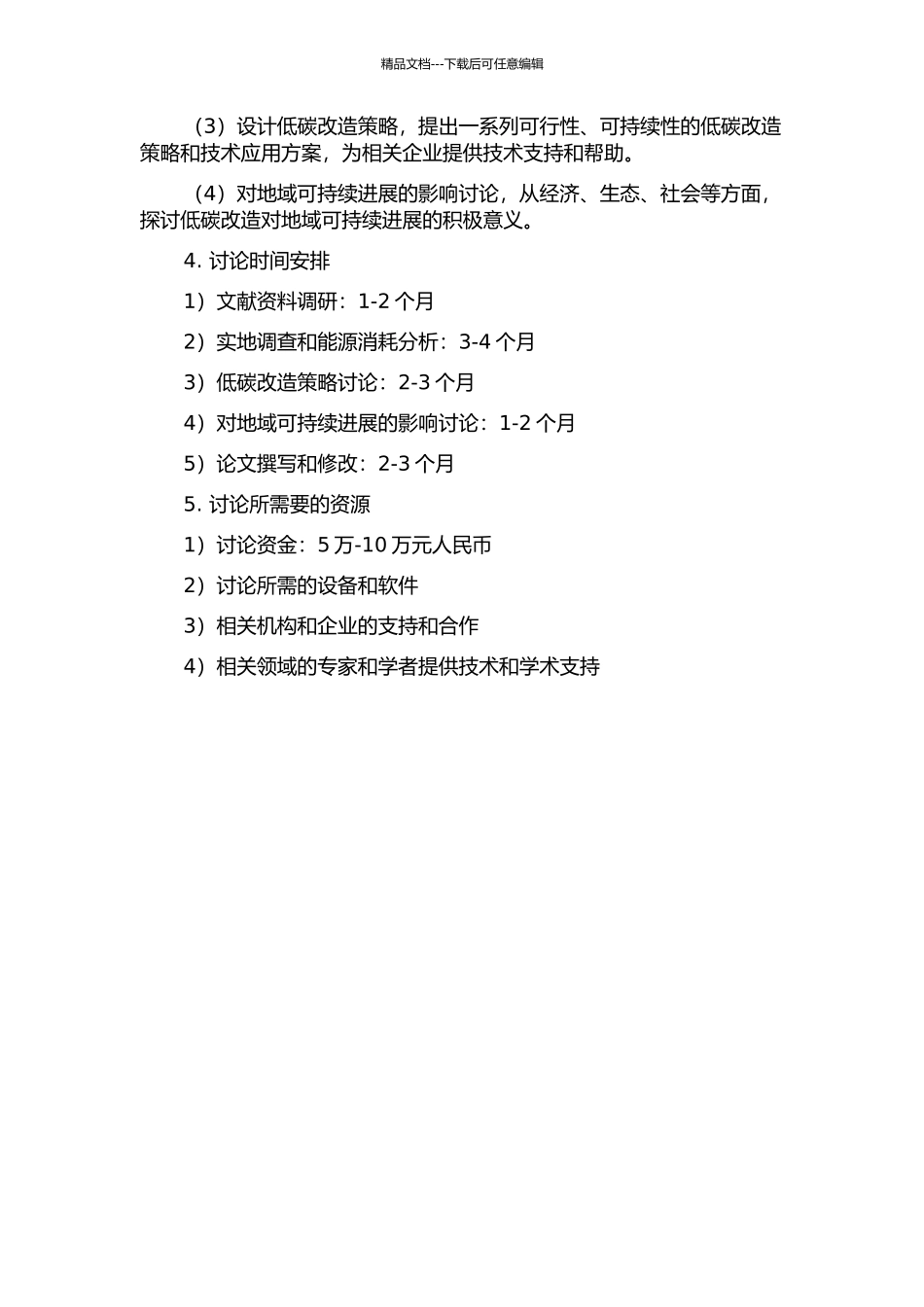 精品文档---下载后可任意编辑

（3）设计低碳改造策略，提出一系列可行性、可持续性的低碳改造策略和技术应用方案，为相关企业提供技术支持和帮助。

（4）对地域可持续进展的影响讨论，从经济、生态、社会等方面，探讨低碳改造对地域可持续进展的积极意义。

4. 讨论时间安排

1）文献资料调研：1-2 个月

2）实地调查和能源消耗分析：3-4 个月

3）低碳改造策略讨论：2-3 个月

4）对地域可持续进展的影响讨论：1-2 个月

5）论文撰写和修改：2-3 个月

5. 讨论所需要的资源

1）讨论资金：5 万-10 万元人民币

2）讨论所需的设备和软件

3）相关机构和企业的支持和合作

4）相关领域的专家和学者提供技术和学术支持